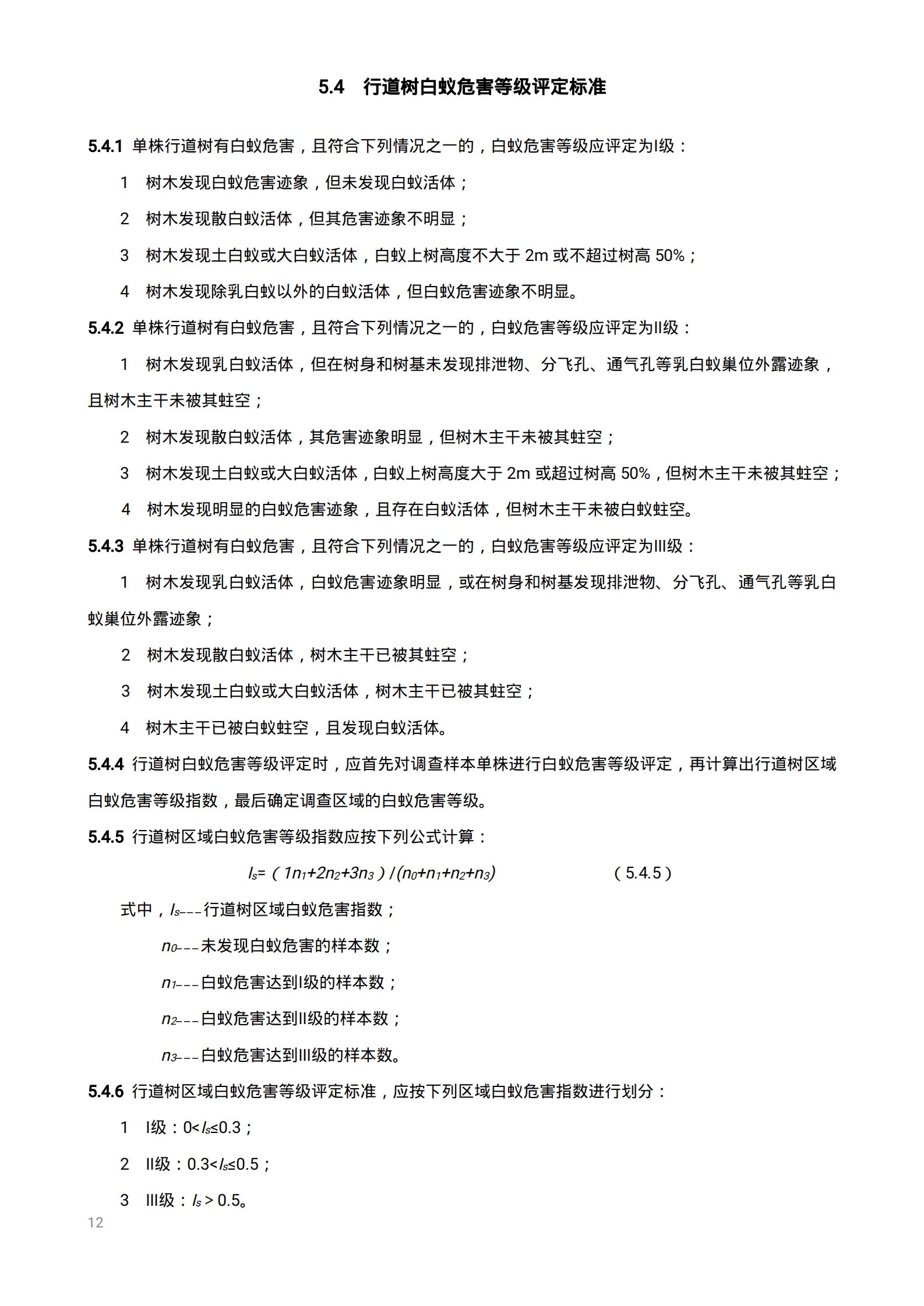 5.4 行道树白蚁危害等级评定标准

5.4.1 单株行道树有白蚁危害，且符合下列情况之一的，白蚁危害等级应评定为I级：

1 树木发现白蚁危害迹象，但未发现白蚁活体；

2 树木发现散白蚁活体，但其危害迹象不明显；

3 树木发现土白蚁或大白蚁活体，白蚁上树高度不大于2m或不超过树高50%；

4 树木发现除乳白蚁以外的白蚁活体，但白蚁危害迹象不明显。

5.4.2 单株行道树有白蚁危害，且符合下列情况之一的，白蚁危害等级应评定为II级：

1 树木发现乳白蚁活体，但在树身和树基未发现排泄物、分飞孔、通气孔等乳白蚁巢位外露迹象，且树木主干未被其蛀空；

2 树木发现散白蚁活体，其危害迹象明显，但树木主干未被其蛀空；

3 树木发现土白蚁或大白蚁活体，白蚁上树高度大于2m或超过树高50%，但树木主干未被其蛀空；

4 树木发现明显的白蚁危害迹象，且存在白蚁活体，但树木主干未被白蚁蛀空。

5.4.3 单株行道树有白蚁危害，且符合下列情况之一的，白蚁危害等级应评定为III级：

1 树木发现乳白蚁活体，白蚁危害迹象明显，或在树身和树基发现排泄物、分飞孔、通气孔等乳白蚁巢位外露迹象；

2 树木发现散白蚁活体，树木主干已被其蛀空；

3 树木发现土白蚁或大白蚁活体，树木主干已被其蛀空；

4 树木主干已被白蚁蛀空，且发现白蚁活体。

5.4.4 行道树白蚁危害等级评定时，应首先对调查样本单株进行白蚁危害等级评定，再计算出行道树区域白蚁危害等级指数，最后确定调查区域的白蚁危害等级。

5.4.5 行道树区域白蚁危害等级指数应按下列公式计算：

$I_s=(1n_1+2n_2+3n_3)/(n_0+n_1+n_2+n_3)$ （5.4.5）

式中，$I_s$---行道树区域白蚁危害指数；

$n_0$---未发现白蚁危害的样本数；

$n_1$---白蚁危害达到I级的样本数；

$n_2$---白蚁危害达到II级的样本数；

$n_3$---白蚁危害达到III级的样本数。

5.4.6 行道树区域白蚁危害等级评定标准，应按下列区域白蚁危害指数进行划分：

1 I级：$0<I_s\leq0.3$；

2 II级：$0.3<I_s\leq0.5$；

3 III级：$I_s>0.5$。

12